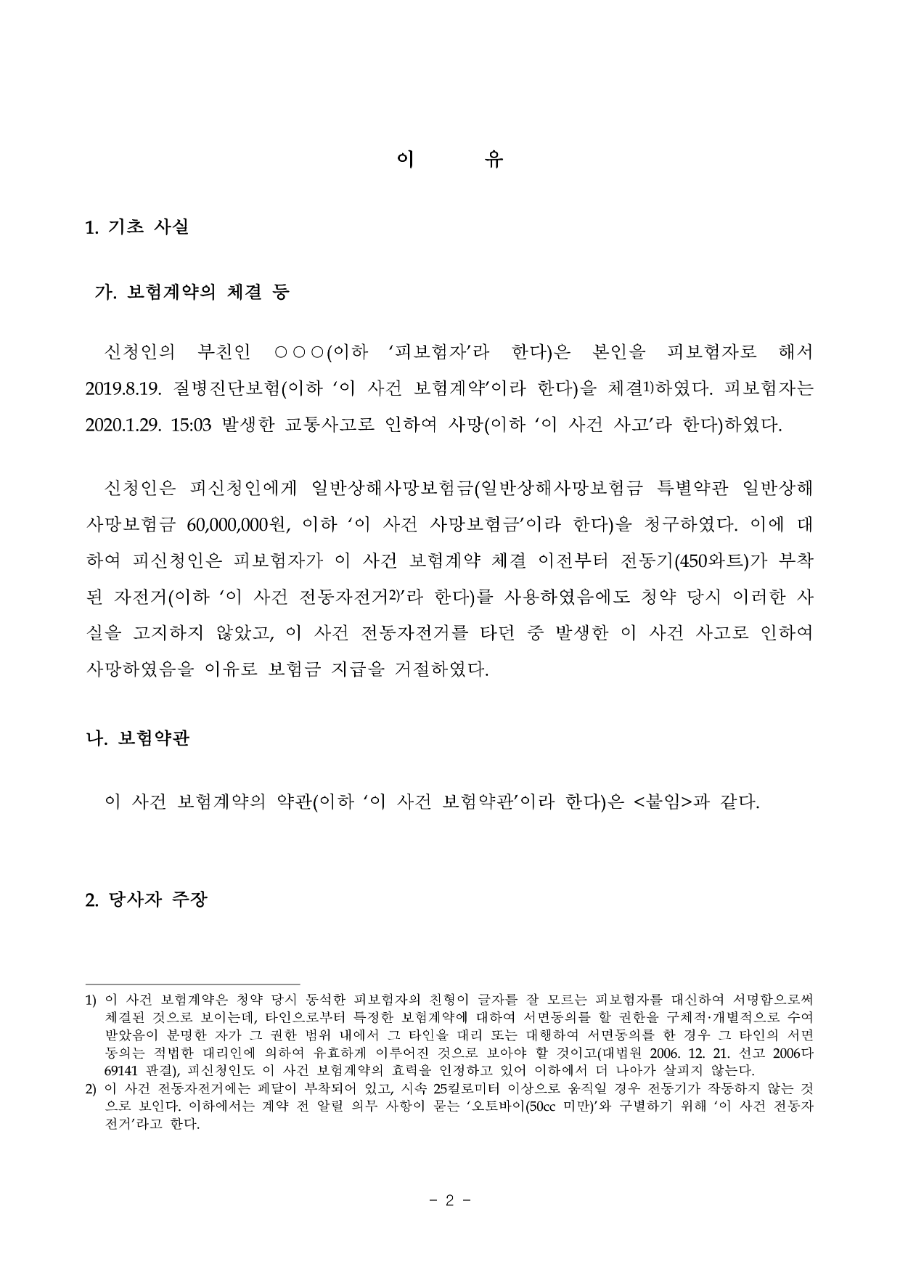 이 유

1. 기초 사실

가. 보험계약의 체결 등

신청인의 부친인 ○○○(이하 '피보험자'라 한다)은 본인을 피보험자로 해서 2019.8.19. 질병진단보험(이하 '이 사건 보험계약'이라 한다)을 체결1)하였다. 피보험자는 2020.1.29. 15:03 발생한 교통사고로 인하여 사망(이하 '이 사건 사고'라 한다)하였다.

신청인은 피신청인에게 일반상해사망보험금(일반상해사망보험금 특별약관 일반상해사망보험금 60,000,000원, 이하 '이 사건 사망보험금'이라 한다)을 청구하였다. 이에 대하여 피신청인은 피보험자가 이 사건 보험계약 체결 이전부터 전동기(450와트)가 부착된 자전거(이하 '이 사건 전동자전거2)'라 한다)를 사용하였음에도 청약 당시 이러한 사실을 고지하지 않았고, 이 사건 전동자전거를 타던 중 발생한 이 사건 사고로 인하여 사망하였음을 이유로 보험금 지급을 거절하였다.

나. 보험약관

이 사건 보험계약의 약관(이하 '이 사건 보험약관'이라 한다)은 <붙임>과 같다.

2. 당사자 주장

1) 이 사건 보험계약은 청약 당시 동석한 피보험자의 친형이 글자를 잘 모르는 피보험자를 대신하여 서명함으로써 체결된 것으로 보이는데, 타인으로부터 특정한 보험계약에 대하여 서면동의를 할 권한을 구체적·개별적으로 수여받았음이 분명한 자가 그 권한 범위 내에서 그 타인을 대리 또는 대행하여 서면동의를 한 경우 그 타인의 서면동의는 적법한 대리인에 의하여 유효하게 이루어진 것으로 보아야 할 것이고(대법원 2006. 12. 21. 선고 2006다69141 판결), 피신청인도 이 사건 보험계약의 효력을 인정하고 있어 이하에서 더 나아가 살피지 않는다.
2) 이 사건 전동자전거에는 페달이 부착되어 있고, 시속 25킬로미터 이상으로 움직일 경우 전동기가 작동하지 않는 것으로 보인다. 이하에서는 계약 전 알릴 의무 사항이 묻는 '오토바이(50cc 미만)'와 구별하기 위해 '이 사건 전동자전거'라고 한다.

- 2 -